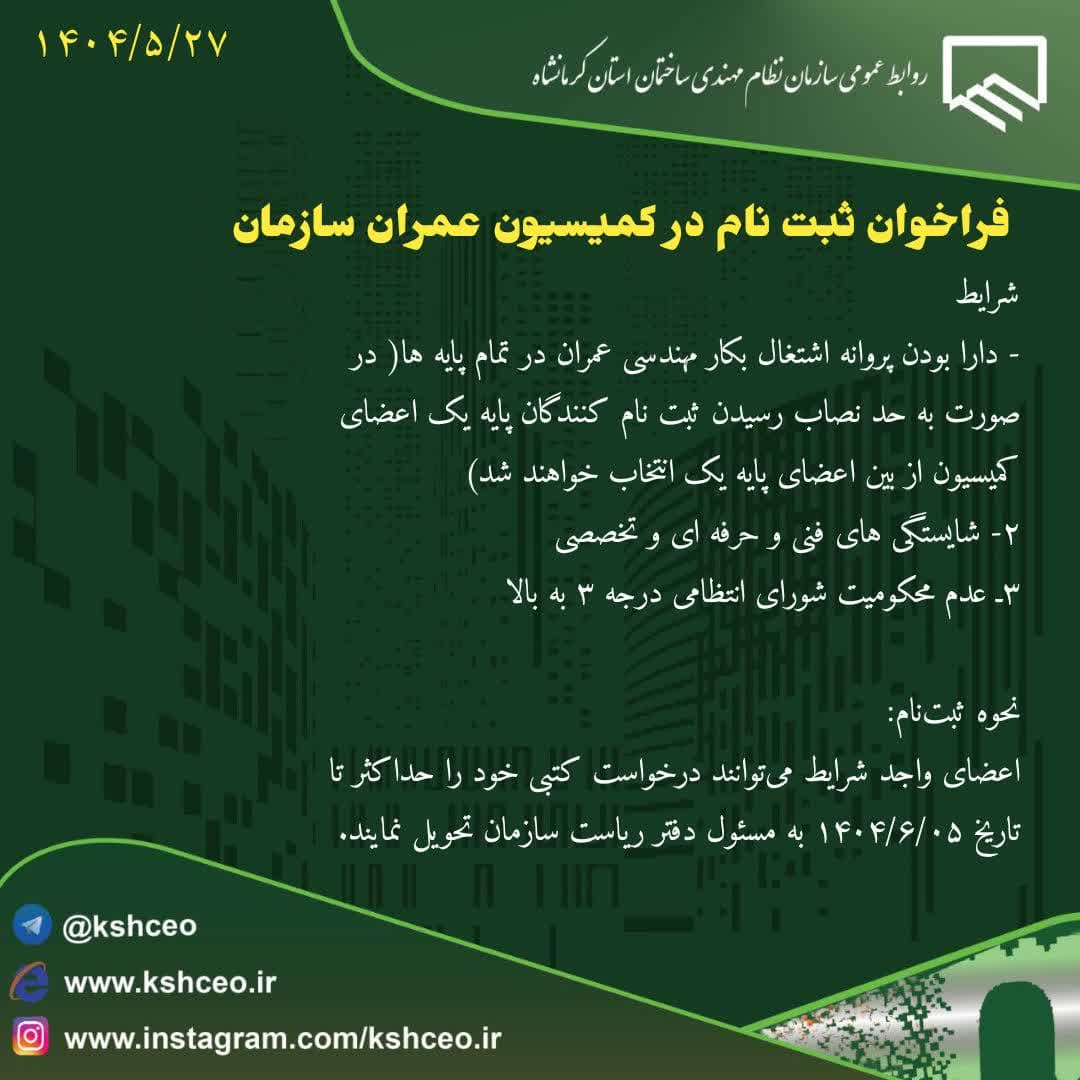 ۱۴۰۴/۵/۲۷

روابط عمومی سازمان نظام مهندسی ساختمان استان کرمانشاه

فراخوان ثبت نام در کمیسیون عمران سازمان

شرایط
- دارا بودن پروانه اشتغال بکار مهندسی عمران در تمام پایه ها( در صورت به حد نصاب رسیدن ثبت نام کنندگان پایه یک اعضای کمیسیون از بین اعضای پایه یک انتخاب خواهند شد)
۲- شایستگی های فنی و حرفه ای و تخصصی
۳ـ عدم محکومیت شورای انتظامی درجه ۳ به بالا

نحوه ثبت‌نام:
اعضای واجد شرایط می‌توانند درخواست کتبی خود را حداکثر تا تاریخ ۱۴۰۴/۶/۰۵ به مسئول دفتر ریاست سازمان تحویل نمایند.

@kshceo
www.kshceo.ir
www.instagram.com/kshceo.ir